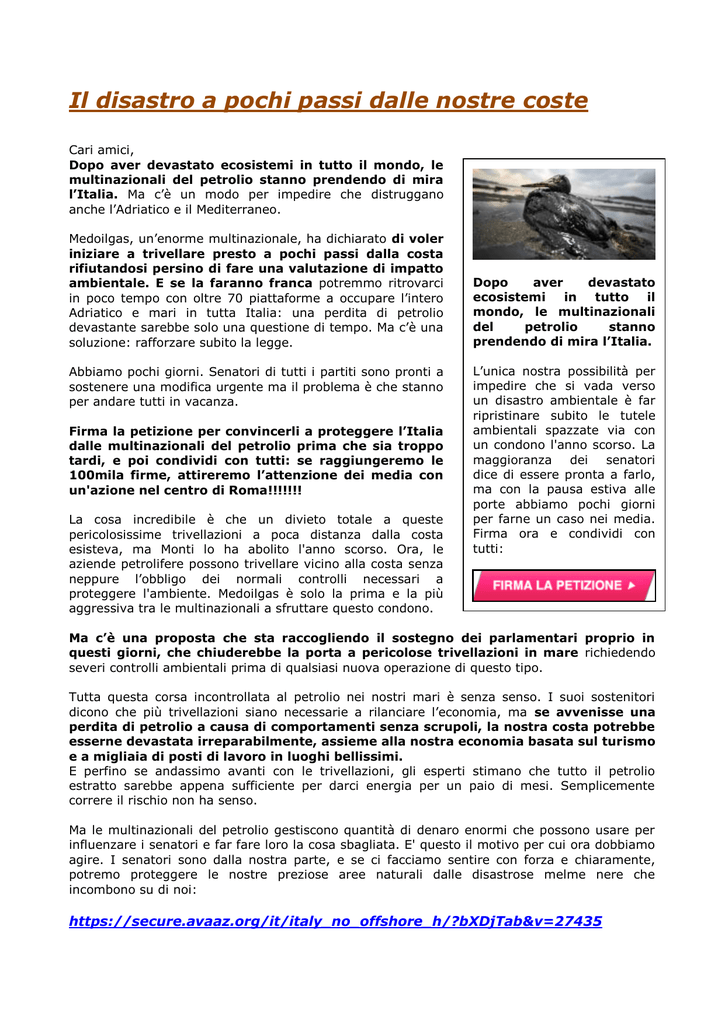 Il disastro a pochi passi dalle nostre coste

Cari amici,
Dopo aver devastato ecosistemi in tutto il mondo, le multinazionali del petrolio stanno prendendo di mira l'Italia. Ma c'è un modo per impedire che distruggano anche l'Adriatico e il Mediterraneo.

Medoilgas, un'enorme multinazionale, ha dichiarato di voler iniziare a trivellare presto a pochi passi dalla costa rifiutandosi persino di fare una valutazione di impatto ambientale. E se la faranno franca potremmo ritrovarci in poco tempo con oltre 70 piattaforme a occupare l'intero Adriatico e mari in tutta Italia: una perdita di petrolio devastante sarebbe solo una questione di tempo. Ma c'è una soluzione: rafforzare subito la legge.

Abbiamo pochi giorni. Senatori di tutti i partiti sono pronti a sostenere una modifica urgente ma il problema è che stanno per andare tutti in vacanza.

Firma la petizione per convincerli a proteggere l'Italia dalle multinazionali del petrolio prima che sia troppo tardi, e poi condividi con tutti: se raggiungeremo le 100mila firme, attireremo l'attenzione dei media con un'azione nel centro di Roma!!!!!!!

La cosa incredibile è che un divieto totale a queste pericolosissime trivellazioni a poca distanza dalla costa esisteva, ma Monti lo ha abolito l'anno scorso. Ora, le aziende petrolifere possono trivellare vicino alla costa senza neppure l'obbligo dei normali controlli necessari a proteggere l'ambiente. Medoilgas è solo la prima e la più aggressiva tra le multinazionali a sfruttare questo condono.

Dopo aver devastato ecosistemi in tutto il mondo, le multinazionali del petrolio stanno prendendo di mira l'Italia.

L'unica nostra possibilità per impedire che si vada verso un disastro ambientale è far ripristinare subito le tutele ambientali spazzate via con un condono l'anno scorso. La maggioranza dei senatori dice di essere pronta a farlo, ma con la pausa estiva alle porte abbiamo pochi giorni per farne un caso nei media. Firma ora e condividi con tutti:

FIRMA LA PETIZIONE

Ma c'è una proposta che sta raccogliendo il sostegno dei parlamentari proprio in questi giorni, che chiuderebbe la porta a pericolose trivellazioni in mare richiedendo severi controlli ambientali prima di qualsiasi nuova operazione di questo tipo.

Tutta questa corsa incontrollata al petrolio nei nostri mari è senza senso. I suoi sostenitori dicono che più trivellazioni siano necessarie a rilanciare l'economia, ma se avvenisse una perdita di petrolio a causa di comportamenti senza scrupoli, la nostra costa potrebbe esserne devastata irreparabilmente, assieme alla nostra economia basata sul turismo e a migliaia di posti di lavoro in luoghi bellissimi.
E perfino se andassimo avanti con le trivellazioni, gli esperti stimano che tutto il petrolio estratto sarebbe appena sufficiente per darci energia per un paio di mesi. Semplicemente correre il rischio non ha senso.

Ma le multinazionali del petrolio gestiscono quantità di denaro enormi che possono usare per influenzare i senatori e far fare loro la cosa sbagliata. E' questo il motivo per cui ora dobbiamo agire. I senatori sono dalla nostra parte, e se ci facciamo sentire con forza e chiaramente, potremo proteggere le nostre preziose aree naturali dalle disastrose melme nere che incombono su di noi:

https://secure.avaaz.org/it/italy_no_offshore_h/?bXDjTab&v=27435